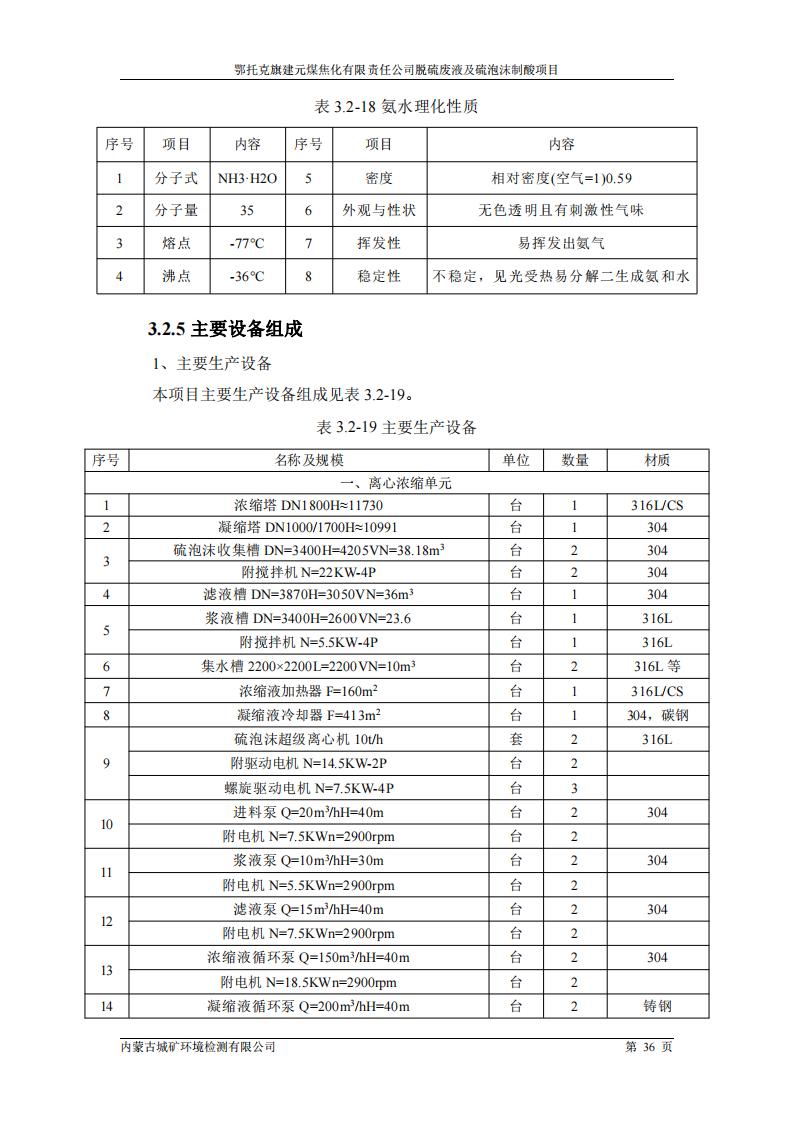 鄂托克旗建元煤焦化有限责任公司脱硫废液及硫泡沫制酸项目

表 3.2-18 氨水理化性质

| 序号 | 项目 | 内容 | 序号 | 项目 | 内容 |
|---|---|---|---|---|---|
| 1 | 分子式 | NH3·H2O | 5 | 密度 | 相对密度(空气=1)0.59 |
| 2 | 分子量 | 35 | 6 | 外观与性状 | 无色透明且有刺激性气味 |
| 3 | 熔点 | -77℃ | 7 | 挥发性 | 易挥发出氨气 |
| 4 | 沸点 | -36℃ | 8 | 稳定性 | 不稳定，见光受热易分解二生成氨和水 |

3.2.5 主要设备组成

1、主要生产设备

本项目主要生产设备组成见表 3.2-19。

表 3.2-19 主要生产设备

| 序号 | 名称及规模 | 单位 | 数量 | 材质 |
|---|---|---|---|---|
| 一、离心浓缩单元 | | | | |
| 1 | 浓缩塔 DN1800H≈11730 | 台 | 1 | 316L/CS |
| 2 | 凝缩塔 DN1000/1700H≈10991 | 台 | 1 | 304 |
| 3 | 硫泡沫收集槽 DN=3400H=4205VN=38.18m$^3$ | 台 | 2 | 304 |
| | 附搅拌机 N=22KW-4P | 台 | 2 | 304 |
| 4 | 滤液槽 DN=3870H=3050VN=36m$^3$ | 台 | 1 | 304 |
| 5 | 浆液槽 DN=3400H=2600VN=23.6 | 台 | 1 | 316L |
| | 附搅拌机 N=5.5KW-4P | 台 | 1 | 316L |
| 6 | 集水槽 2200×2200L=2200VN=10m$^3$ | 台 | 2 | 316L 等 |
| 7 | 浓缩液加热器 F=160m$^2$ | 台 | 1 | 316L/CS |
| 8 | 凝缩液冷却器 F=413m$^2$ | 台 | 1 | 304，碳钢 |
| 9 | 硫泡沫超级离心机 10t/h | 套 | 2 | 316L |
| | 附驱动电机 N=14.5KW-2P | 台 | 2 | |
| | 螺旋驱动电机 N=7.5KW-4P | 台 | 3 | |
| 10 | 进料泵 Q=20m$^3$/hH=40m | 台 | 2 | 304 |
| | 附电机 N=7.5KWn=2900rpm | 台 | 2 | |
| 11 | 浆液泵 Q=10m$^3$/hH=30m | 台 | 2 | 304 |
| | 附电机 N=5.5KWn=2900rpm | 台 | 2 | |
| 12 | 滤液泵 Q=15m$^3$/hH=40m | 台 | 2 | 304 |
| | 附电机 N=7.5KWn=2900rpm | 台 | 2 | |
| 13 | 浓缩液循环泵 Q=150m$^3$/hH=40m | 台 | 2 | 304 |
| | 附电机 N=18.5KWn=2900rpm | 台 | 2 | |
| 14 | 凝缩液循环泵 Q=200m$^3$/hH=40m | 台 | 2 | 铸钢 |

内蒙古城矿环境检测有限公司 第 36 页